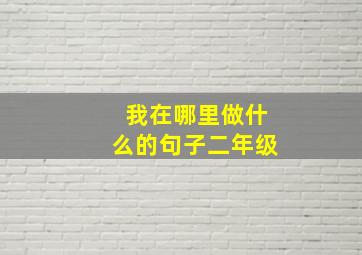 我在哪里做什么的句子二年级